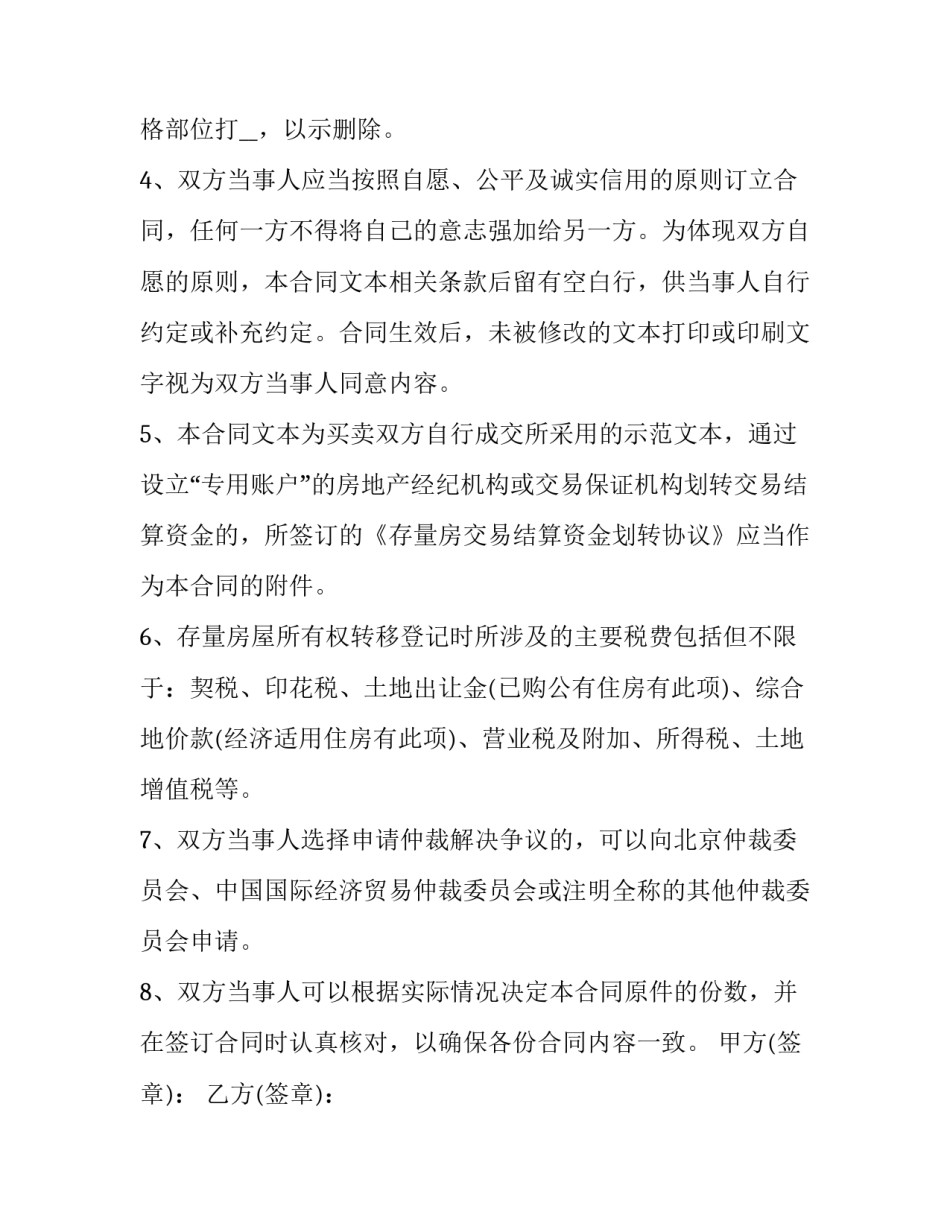 格部位打____，以示删除。

4、双方当事人应当按照自愿、公平及诚实信用的原则订立合同，任何一方不得将自己的意志强加给另一方。为体现双方自愿的原则，本合同文本相关条款后留有空白行，供当事人自行约定或补充约定。合同生效后，未被修改的文本打印或印刷文字视为双方当事人同意内容。

5、本合同文本为买卖双方自行成交所采用的示范文本，通过设立“专用账户”的房地产经纪机构或交易保证机构划转交易结算资金的，所签订的《存量房交易结算资金划转协议》应当作为本合同的附件。

6、存量房屋所有权转移登记时所涉及的主要税费包括但不限于：契税、印花税、土地出让金(已购公有住房有此项)、综合地价款(经济适用住房有此项)、营业税及附加、所得税、土地增值税等。

7、双方当事人选择申请仲裁解决争议的，可以向北京仲裁委员会、中国国际经济贸易仲裁委员会或注明全称的其他仲裁委员会申请。

8、双方当事人可以根据实际情况决定本合同原件的份数，并在签订合同时认真核对，以确保各份合同内容一致。 甲方(签章)： 乙方(签章)：